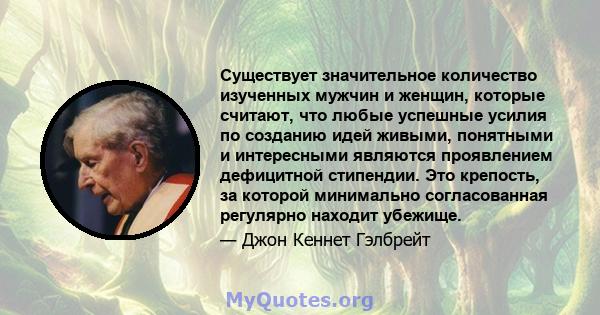 Существует значительное количество изученных мужчин и женщин, которые считают, что любые успешные усилия по созданию идей живыми, понятными и интересными являются проявлением дефицитной стипендии. Это крепость, за которой минимально согласованная регулярно находит убежище.

— Джон Кеннет Гэлбрейт

MyQuotes.org